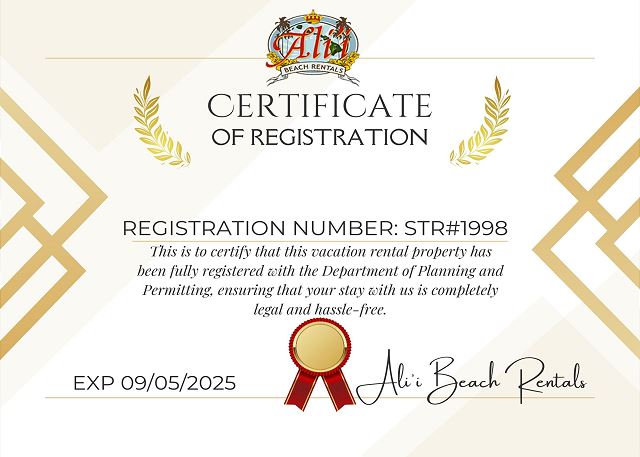 Ali'i
BEACH RENTALS

CERTIFICATE
OF REGISTRATION

REGISTRATION NUMBER: STR#1998

This is to certify that this vacation rental property has been fully registered with the Department of Planning and Permitting, ensuring that your stay with us is completely legal and hassle-free.

EXP 09/05/2025

Ali'i Beach Rentals